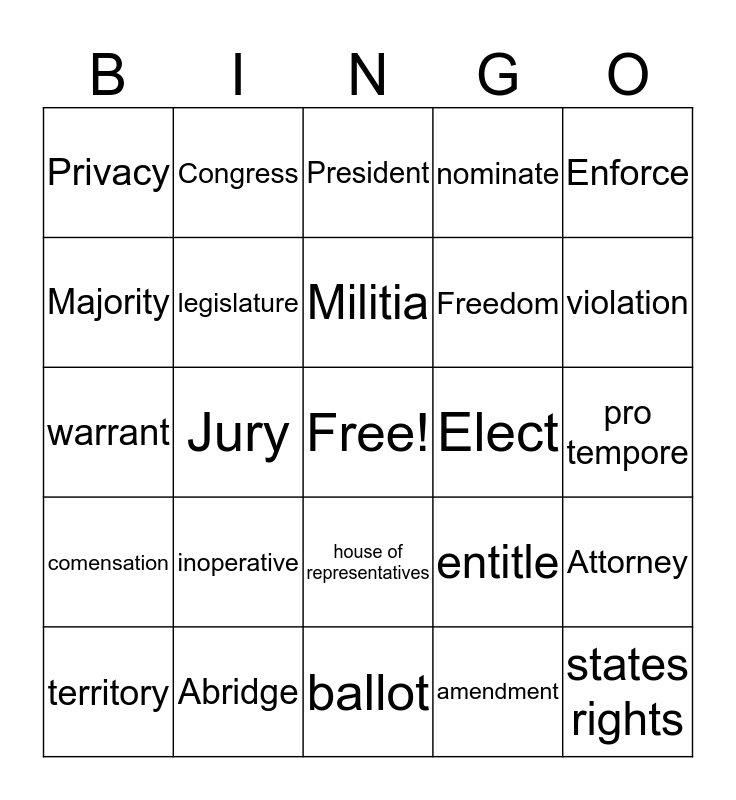 | B | I | N | G | O |
|---|---|---|---|---|
| Privacy | Congress | President | nominate | Enforce |
| Majority | legislature | Militia | Freedom | violation |
| warrant | Jury | Free! | Elect | pro tempore |
| comensation | inoperative | house of representatives | entitle | Attorney |
| territory | Abridge | ballot | amendment | states rights |